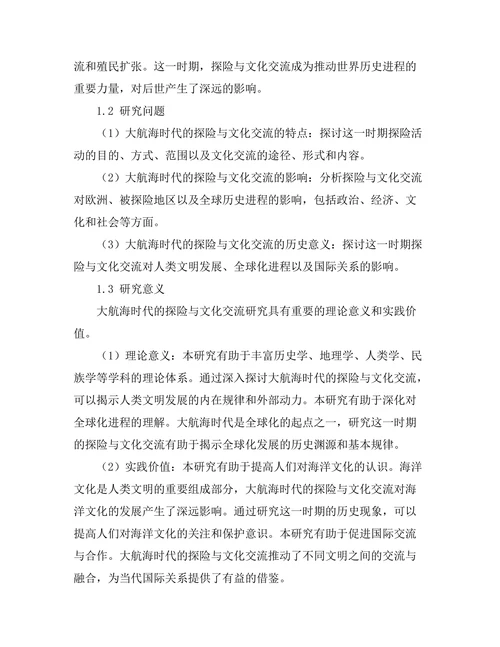 流和殖民扩张。这一时期，探险与文化交流成为推动世界历史进程的重要力量，对后世产生了深远的影响。

1.2 研究问题

（1）大航海时代的探险与文化交流的特点：探讨这一时期探险活动的目的、方式、范围以及文化交流的途径、形式和内容。

（2）大航海时代的探险与文化交流的影响：分析探险与文化交流对欧洲、被探险地区以及全球历史进程的影响，包括政治、经济、文化和社会等方面。

（3）大航海时代的探险与文化交流的历史意义：探讨这一时期探险与文化交流对人类文明发展、全球化进程以及国际关系的影响。

1.3 研究意义

大航海时代的探险与文化交流研究具有重要的理论意义和实践价值。

（1）理论意义：本研究有助于丰富历史学、地理学、人类学、民族学等学科的理论体系。通过深入探讨大航海时代的探险与文化交流，可以揭示人类文明发展的内在规律和外部动力。本研究有助于深化对全球化进程的理解。大航海时代是全球化的起点之一，研究这一时期的探险与文化交流有助于揭示全球化发展的历史渊源和基本规律。

（2）实践价值：本研究有助于提高人们对海洋文化的认识。海洋文化是人类文明的重要组成部分，大航海时代的探险与文化交流对海洋文化的发展产生了深远影响。通过研究这一时期的历史现象，可以提高人们对海洋文化的关注和保护意识。本研究有助于促进国际交流与合作。大航海时代的探险与文化交流推动了不同文明之间的交流与融合，为当代国际关系提供了有益的借鉴。